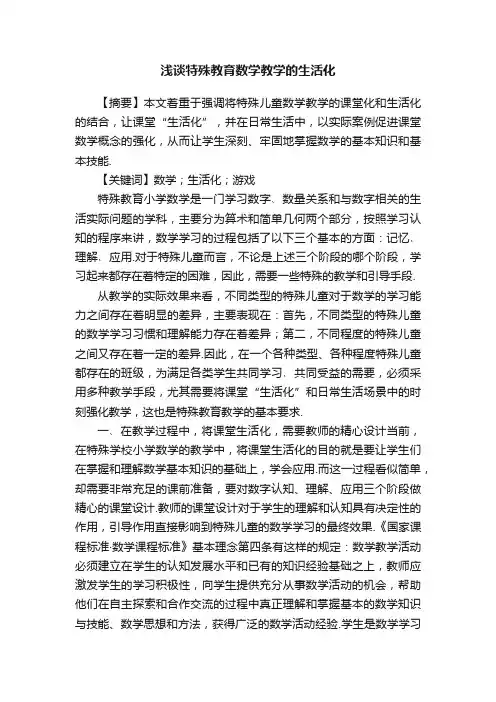 浅谈特殊教育数学教学的生活化

【摘要】本文着重于强调将特殊儿童数学教学的课堂化和生活化的结合，让课堂“生活化”，并在日常生活中，以实际案例促进课堂数学概念的强化，从而让学生深刻、牢固地掌握数学的基本知识和基本技能.

【关键词】数学；生活化；游戏

特殊教育小学数学是一门学习数字、数量关系和与数字相关的生活实际问题的学科，主要分为算术和简单几何两个部分，按照学习认知的程序来讲，数学学习的过程包括了以下三个基本的方面：记忆、理解、应用.对于特殊儿童而言，不论是上述三个阶段的哪个阶段，学习起来都存在着特定的困难，因此，需要一些特殊的教学和引导手段.

从教学的实际效果来看，不同类型的特殊儿童对于数学的学习能力之间存在着明显的差异，主要表现在：首先，不同类型的特殊儿童的数学学习习惯和理解能力存在着差异；第二，不同程度的特殊儿童之间又存在着一定的差异.因此，在一个各种类型、各种程度特殊儿童都存在的班级，为满足各类学生共同学习、共同受益的需要，必须采用多种教学手段，尤其需要将课堂“生活化”和日常生活场景中的时刻强化教学，这也是特殊教育教学的基本要求.

一、在教学过程中，将课堂生活化，需要教师的精心设计当前，在特殊学校小学数学的教学中，将课堂生活化的目的就是要让学生们在掌握和理解数学基本知识的基础上，学会应用.而这一过程看似简单，却需要非常充足的课前准备，要对数字认知、理解、应用三个阶段做精心的课堂设计.教师的课堂设计对于学生的理解和认知具有决定性的作用，引导作用直接影响到特殊儿童的数学学习的最终效果.《国家课程标准·数学课程标准》基本理念第四条有这样的规定：数学教学活动必须建立在学生的认知发展水平和已有的知识经验基础之上，教师应激发学生的学习积极性，向学生提供充分从事数学活动的机会，帮助他们在自主探索和合作交流的过程中真正理解和掌握基本的数学知识与技能、数学思想和方法，获得广泛的数学活动经验.学生是数学学习